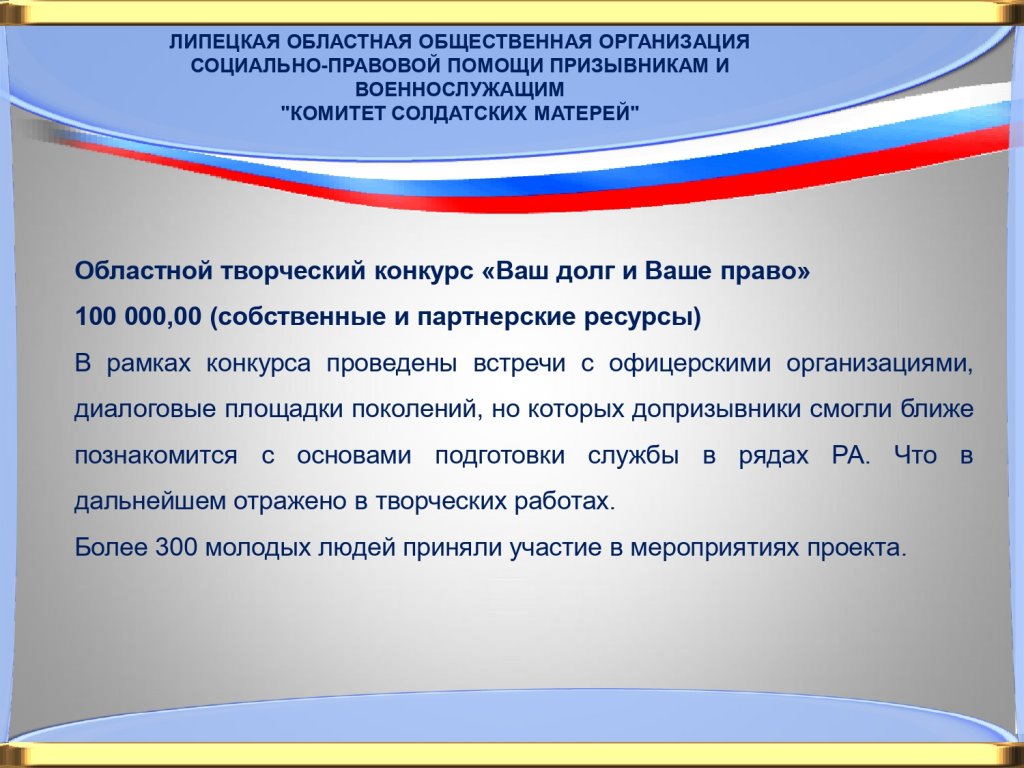 ЛИПЕЦКАЯ ОБЛАСТНАЯ ОБЩЕСТВЕННАЯ ОРГАНИЗАЦИЯ СОЦИАЛЬНО-ПРАВОВОЙ ПОМОЩИ ПРИЗЫВНИКАМ И ВОЕННОСЛУЖАЩИМ
"КОМИТЕТ СОЛДАТСКИХ МАТЕРЕЙ"

Областной творческий конкурс «Ваш долг и Ваше право»

100 000,00 (собственные и партнерские ресурсы)

В рамках конкурса проведены встречи с офицерскими организациями, диалоговые площадки поколений, но которых допризывники смогли ближе познакомится с основами подготовки службы в рядах РА. Что в дальнейшем отражено в творческих работах.

Более 300 молодых людей приняли участие в мероприятиях проекта.